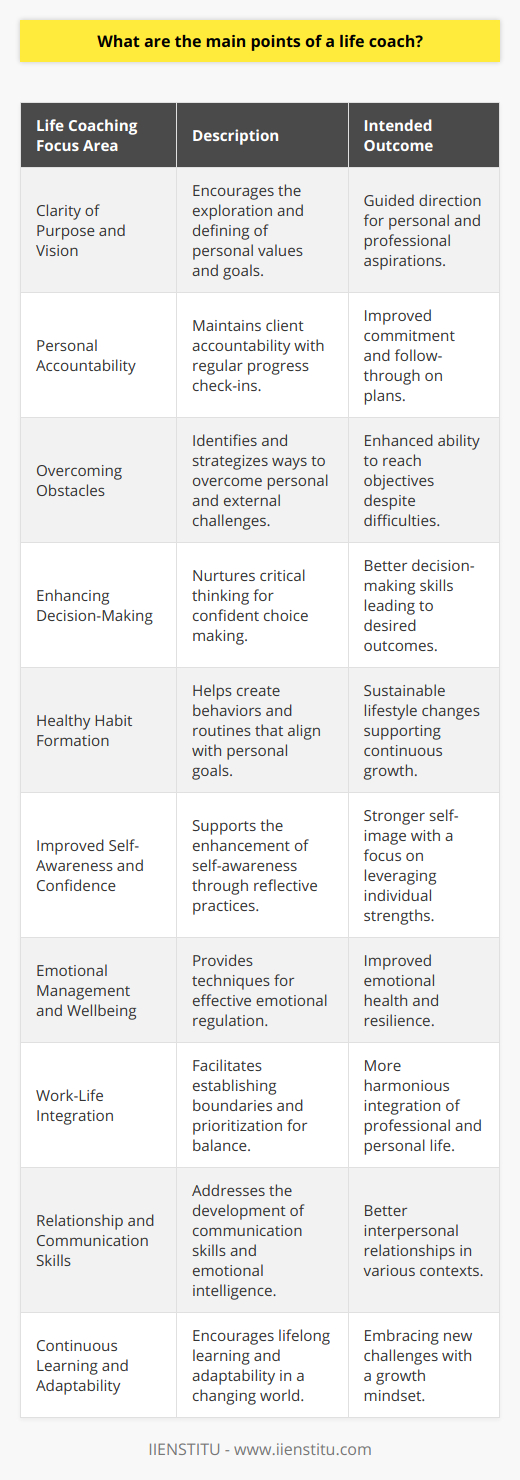 What are the main points of a life coach?

| Life Coaching Focus Area | Description | Intended Outcome |
|---|---|---|
| Clarity of Purpose and Vision | Encourages the exploration and defining of personal values and goals. | Guided direction for personal and professional aspirations. |
| Personal Accountability | Maintains client accountability with regular progress check-ins. | Improved commitment and follow-through on plans. |
| Overcoming Obstacles | Identifies and strategizes ways to overcome personal and external challenges. | Enhanced ability to reach objectives despite difficulties. |
| Enhancing Decision-Making | Nurtures critical thinking for confident choice making. | Better decision-making skills leading to desired outcomes. |
| Healthy Habit Formation | Helps create behaviors and routines that align with personal goals. | Sustainable lifestyle changes supporting continuous growth. |
| Improved Self-Awareness and Confidence | Supports the enhancement of self-awareness through reflective practices. | Stronger self-image with a focus on leveraging individual strengths. |
| Emotional Management and Wellbeing | Provides techniques for effective emotional regulation. | Improved emotional health and resilience. |
| Work-Life Integration | Facilitates establishing boundaries and prioritization for balance. | More harmonious integration of professional and personal life. |
| Relationship and Communication Skills | Addresses the development of communication skills and emotional intelligence. | Better interpersonal relationships in various contexts. |
| Continuous Learning and Adaptability | Encourages lifelong learning and adaptability in a changing world. | Embracing new challenges with a growth mindset. |

IIENSTITU - www.iienstitu.com